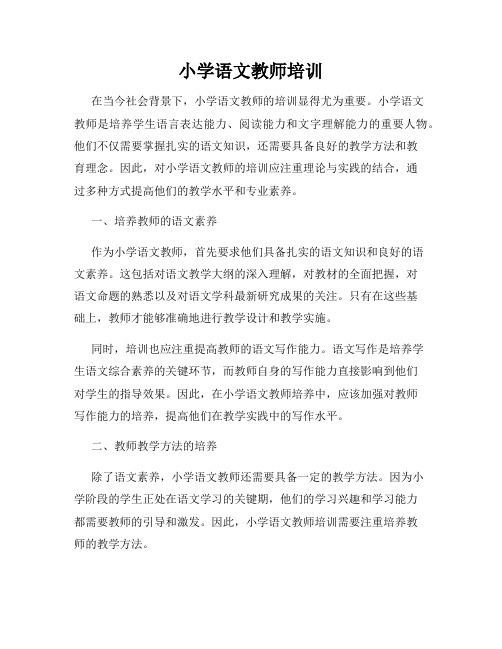 小学语文教师培训

在当今社会背景下，小学语文教师的培训显得尤为重要。小学语文教师是培养学生语言表达能力、阅读能力和文字理解能力的重要人物。他们不仅需要掌握扎实的语文知识，还需要具备良好的教学方法和教育理念。因此，对小学语文教师的培训应注重理论与实践的结合，通过多种方式提高他们的教学水平和专业素养。

一、培养教师的语文素养

作为小学语文教师，首先要求他们具备扎实的语文知识和良好的语文素养。这包括对语文教学大纲的深入理解，对教材的全面把握，对语文命题的熟悉以及对语文学科最新研究成果的关注。只有在这些基础上，教师才能够准确地进行教学设计和教学实施。

同时，培训也应注重提高教师的语文写作能力。语文写作是培养学生语文综合素养的关键环节，而教师自身的写作能力直接影响到他们对学生的指导效果。因此，在小学语文教师培养中，应该加强对教师写作能力的培养，提高他们在教学实践中的写作水平。

二、教师教学方法的培养

除了语文素养，小学语文教师还需要具备一定的教学方法。因为小学阶段的学生正处在语文学习的关键期，他们的学习兴趣和学习能力都需要教师的引导和激发。因此，小学语文教师培训需要注重培养教师的教学方法。